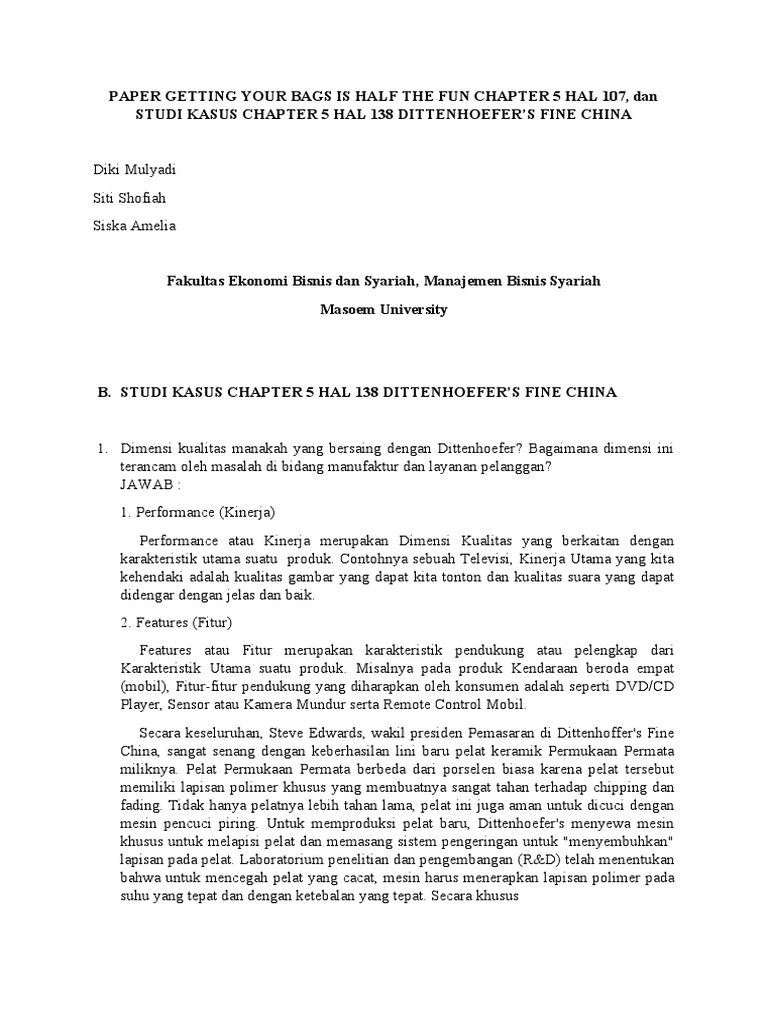 PAPER GETTING YOUR BAGS IS HALF THE FUN CHAPTER 5 HAL 107, dan STUDI KASUS CHAPTER 5 HAL 138 DITTENHOEFER'S FINE CHINA

Diki Mulyadi

Siti Shofiah

Siska Amelia

Fakultas Ekonomi Bisnis dan Syariah, Manajemen Bisnis Syariah

Masoem University

B. STUDI KASUS CHAPTER 5 HAL 138 DITTENHOEFER'S FINE CHINA

1. Dimensi kualitas manakah yang bersaing dengan Dittenhoefer? Bagaimana dimensi ini terancam oleh masalah di bidang manufaktur dan layanan pelanggan?
JAWAB :

1. Performance (Kinerja)

Performance atau Kinerja merupakan Dimensi Kualitas yang berkaitan dengan karakteristik utama suatu produk. Contohnya sebuah Televisi, Kinerja Utama yang kita kehendaki adalah kualitas gambar yang dapat kita tonton dan kualitas suara yang dapat didengar dengan jelas dan baik.

2. Features (Fitur)

Features atau Fitur merupakan karakteristik pendukung atau pelengkap dari Karakteristik Utama suatu produk. Misalnya pada produk Kendaraan beroda empat (mobil), Fitur-fitur pendukung yang diharapkan oleh konsumen adalah seperti DVD/CD Player, Sensor atau Kamera Mundur serta Remote Control Mobil.

Secara keseluruhan, Steve Edwards, wakil presiden Pemasaran di Dittenhoffer's Fine China, sangat senang dengan keberhasilan lini baru pelat keramik Permukaan Permata miliknya. Pelat Permukaan Permata berbeda dari porselen biasa karena pelat tersebut memiliki lapisan polimer khusus yang membuatnya sangat tahan terhadap chipping dan fading. Tidak hanya pelatnya lebih tahan lama, pelat ini juga aman untuk dicuci dengan mesin pencuci piring. Untuk memproduksi pelat baru, Dittenhoefer's menyewa mesin khusus untuk melapisi pelat dan memasang sistem pengeringan untuk "menyembuhkan" lapisan pada pelat. Laboratorium penelitian dan pengembangan (R&D) telah menentukan bahwa untuk mencegah pelat yang cacat, mesin harus menerapkan lapisan polimer pada suhu yang tepat dan dengan ketebalan yang tepat. Secara khusus